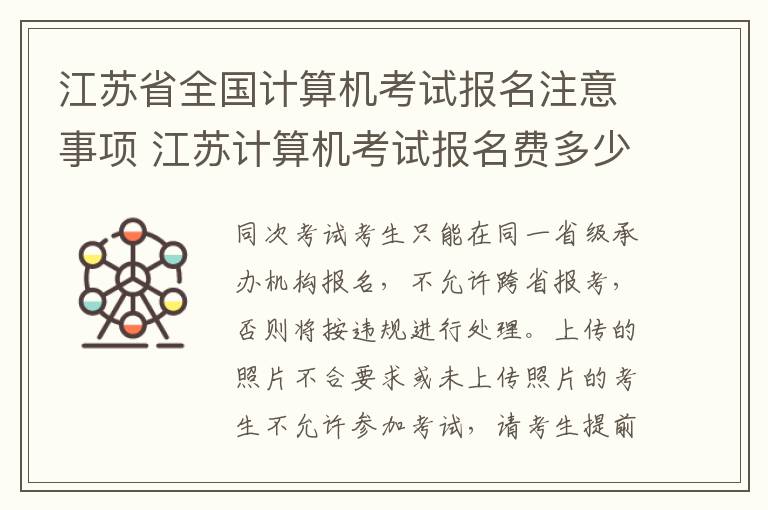 江苏省全国计算机考试报名注意事项 江苏计算机考试报名费多少

同次考试考生只能在同一省级承办机构报名，不允许跨省报考，否则将按违规进行处理。上传的照片不合要求或未上传照片的考生不允许参加考试，请考生提前